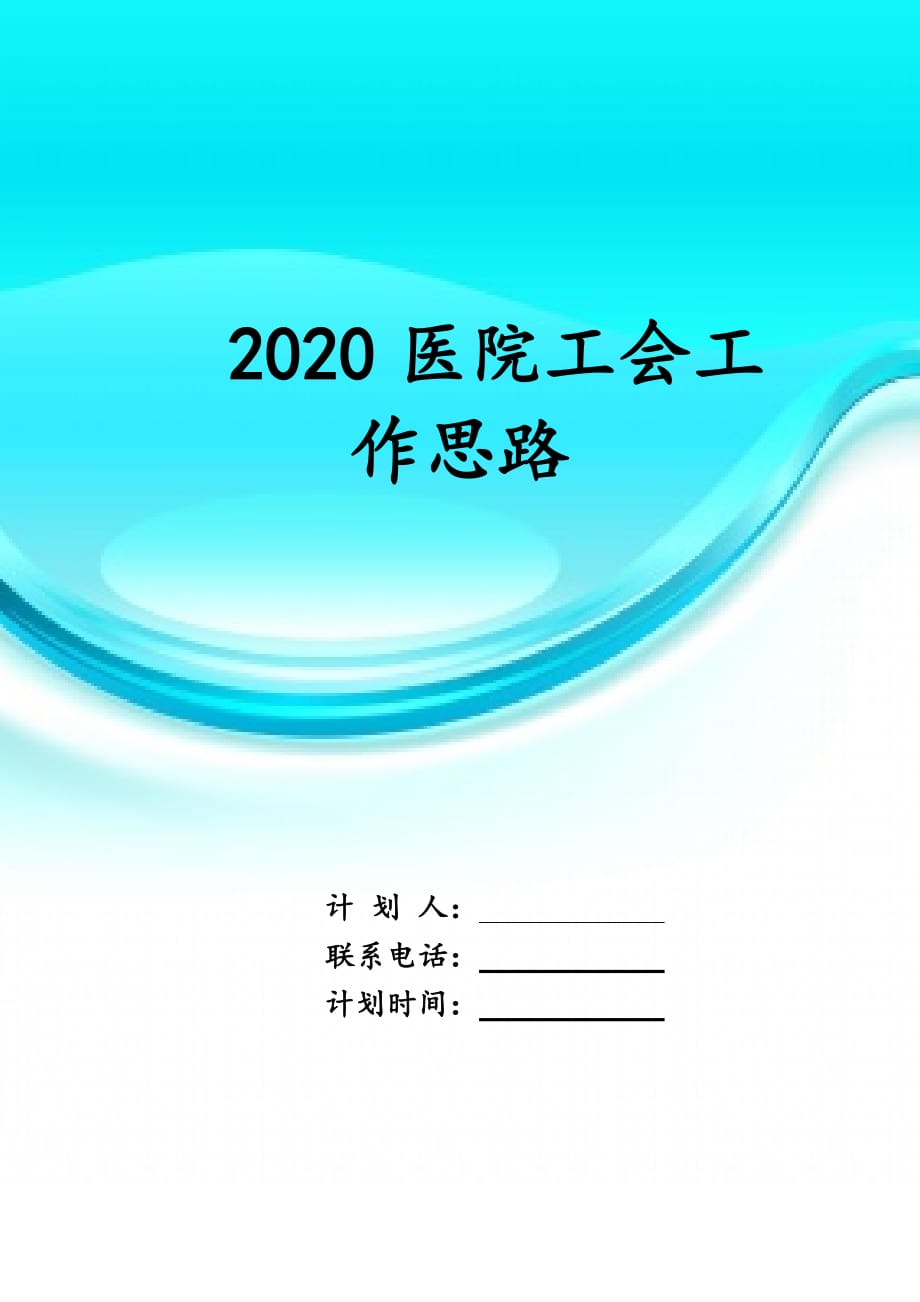 2020 医院工会工作思路

计 划 人：

联系电话：

计划时间：